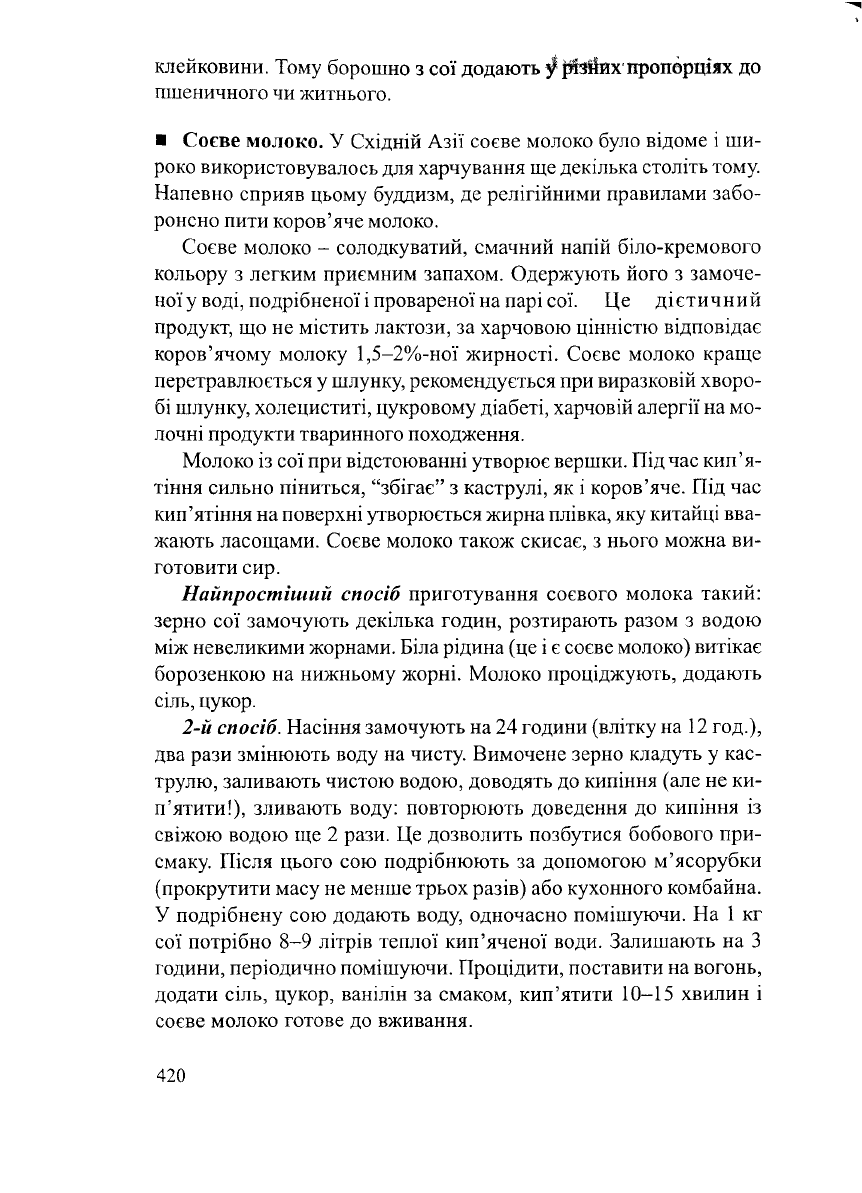 клейковини. Тому борошно з сої додають у різних пропорціях до пшеничного чи житнього.

■ **Соєве молоко.** У Східній Азії соєве молоко було відоме і широко використовувалось для харчування ще декілька століть тому. Напевно сприяв цьому буддизм, де релігійними правилами заборонено пити коров'яче молоко.

Соєве молоко – солодкуватий, смачний напій біло-кремового кольору з легким приємним запахом. Одержують його з замоченої у воді, подрібненої і провареної на парі сої. Це дієтичний продукт, що не містить лактози, за харчовою цінністю відповідає коров'ячому молоку 1,5–2%-ної жирності. Соєве молоко краще перетравлюється у шлунку, рекомендується при виразковій хворобі шлунку, холециститі, цукровому діабеті, харчовій алергії на молочні продукти тваринного походження.

Молоко із сої при відстоюванні утворює вершки. Під час кип'ятіння сильно піниться, "збігає" з каструлі, як і коров'яче. Під час кип'ятіння на поверхні утворюється жирна плівка, яку китайці вважають ласощами. Соєве молоко також скисає, з нього можна виготовити сир.

***Найпростіший спосіб*** приготування соєвого молока такий: зерно сої замочують декілька годин, розтирають разом з водою між невеликими жорнами. Біла рідина (це і є соєве молоко) витікає борозенкою на нижньому жорні. Молоко проціджують, додають сіль, цукор.

***2-й спосіб***. Насіння замочують на 24 години (влітку на 12 год.), два рази змінюють воду на чисту. Вимочене зерно кладуть у каструлю, заливають чистою водою, доводять до кипіння (але не кип'ятити!), зливають воду: повторюють доведення до кипіння із свіжою водою ще 2 рази. Це дозволить позбутися бобового присмаку. Після цього сою подрібнюють за допомогою м'ясорубки (прокрутити масу не менше трьох разів) або кухонного комбайна. У подрібнену сою додають воду, одночасно помішуючи. На 1 кг сої потрібно 8–9 літрів теплої кип'яченої води. Залишають на 3 години, періодично помішуючи. Процідити, поставити на вогонь, додати сіль, цукор, ванілін за смаком, кип'ятити 10–15 хвилин і соєве молоко готове до вживання.

420